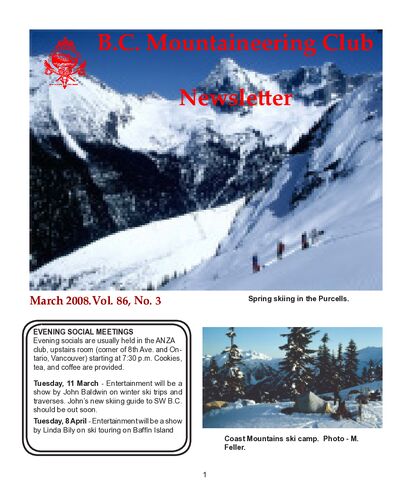 B.C. Mountaineering Club

Newsletter

March 2008. Vol. 86, No. 3

Spring skiing in the Purcells.

EVENING SOCIAL MEETINGS
Evening socials are usually held in the ANZA club, upstairs room (corner of 8th Ave. and Ontario, Vancouver) starting at 7:30 p.m. Cookies, tea, and coffee are provided.

Tuesday, 11 March - Entertainment will be a show by John Baldwin on winter ski trips and traverses. John's new skiing guide to SW B.C. should be out soon.

Tuesday, 8 April - Entertainment will be a show by Linda Bily on ski touring on Baffin Island

Coast Mountains ski camp. Photo - M. Feller.

1